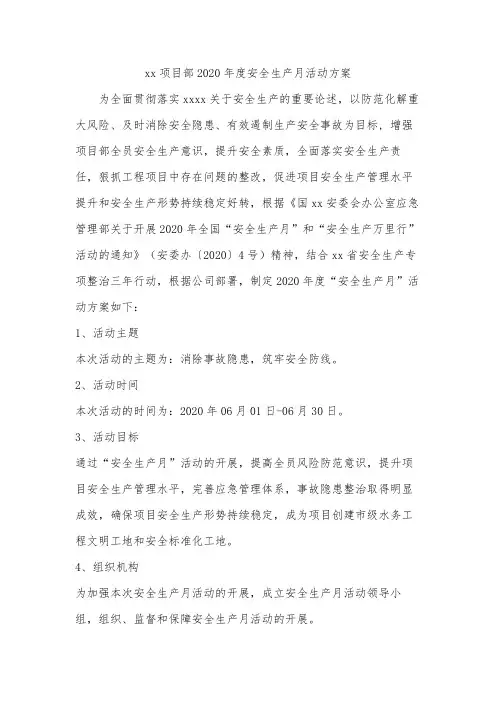 xx 项目部 2020 年度安全生产月活动方案

为全面贯彻落实 xxxx 关于安全生产的重要论述，以防范化解重大风险、及时消除安全隐患、有效遏制生产安全事故为目标，增强项目部全员安全生产意识，提升安全素质，全面落实安全生产责任，狠抓工程项目中存在问题的整改，促进项目安全生产管理水平提升和安全生产形势持续稳定好转，根据《国 xx 安委会办公室应急管理部关于开展 2020 年全国“安全生产月”和“安全生产万里行”活动的通知》（安委办〔2020〕4 号）精神，结合 xx 省安全生产专项整治三年行动，根据公司部署，制定 2020 年度“安全生产月”活动方案如下：

1、活动主题

本次活动的主题为：消除事故隐患，筑牢安全防线。

2、活动时间

本次活动的时间为：2020 年 06 月 01 日-06 月 30 日。

3、活动目标

通过“安全生产月”活动的开展，提高全员风险防范意识，提升项目安全生产管理水平，完善应急管理体系，事故隐患整治取得明显成效，确保项目安全生产形势持续稳定，成为项目创建市级水务工程文明工地和安全标准化工地。

4、组织机构

为加强本次安全生产月活动的开展，成立安全生产月活动领导小组，组织、监督和保障安全生产月活动的开展。